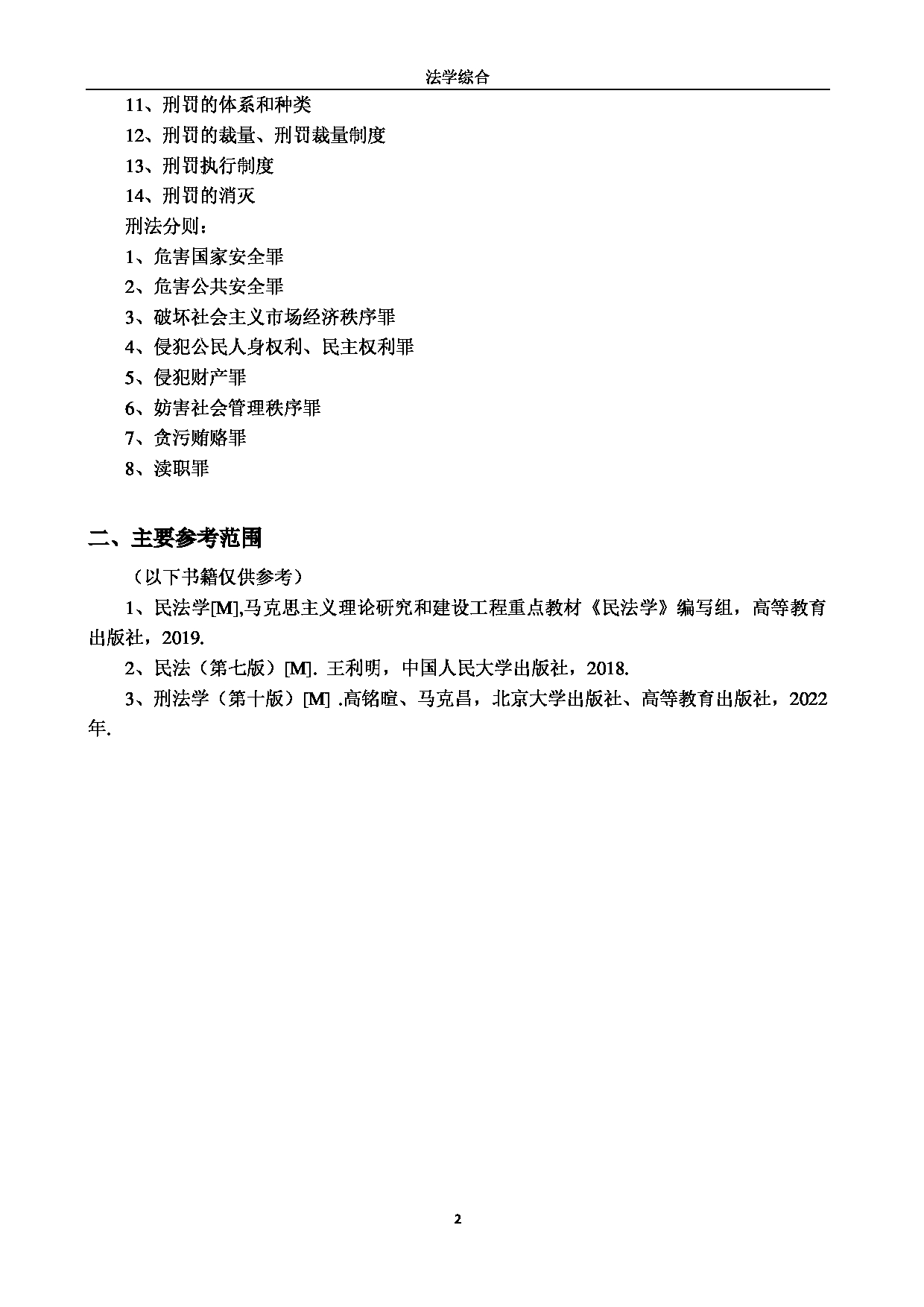 法学综合

11、刑罚的体系和种类

12、刑罚的裁量、刑罚裁量制度

13、刑罚执行制度

14、刑罚的消灭

刑法分则：

1、危害国家安全罪

2、危害公共安全罪

3、破坏社会主义市场经济秩序罪

4、侵犯公民人身权利、民主权利罪

5、侵犯财产罪

6、妨害社会管理秩序罪

7、贪污贿赂罪

8、渎职罪

二、主要参考范围

（以下书籍仅供参考）

1、民法学[M],马克思主义理论研究和建设工程重点教材《民法学》编写组，高等教育出版社，2019.

2、民法（第七版）[M]. 王利明，中国人民大学出版社，2018.

3、刑法学（第十版）[M] .高铭暄、马克昌，北京大学出版社、高等教育出版社，2022年.

2